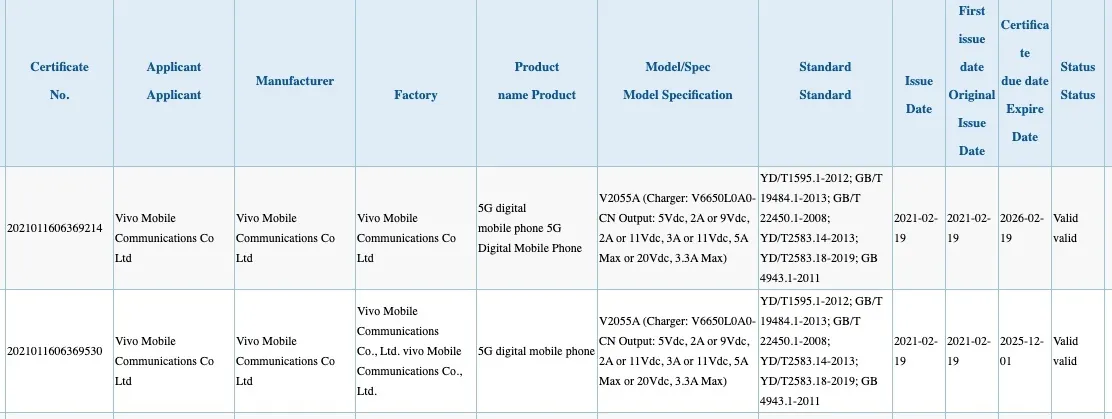 | Certificate No. | Applicant Applicant | Manufacturer | Factory | Product name Product | Model/Spec Model Specification | Standard Standard | Issue Date | First issue date Original Issue Date | Certificate due date Expire Date | Status Status |
|---|---|---|---|---|---|---|---|---|---|---|
| 2021011606369214 | Vivo Mobile Communications Co Ltd | Vivo Mobile Communications Co Ltd | Vivo Mobile Communications Co Ltd | 5G digital mobile phone 5G Digital Mobile Phone | V2055A (Charger: V6650L0A0-CN Output: 5Vdc, 2A or 9Vdc, 2A or 11Vdc, 3A or 11Vdc, 5A Max or 20Vdc, 3.3A Max) | YD/T1595.1-2012; GB/T 19484.1-2013; GB/T 22450.1-2008; YD/T2583.14-2013; YD/T2583.18-2019; GB 4943.1-2011 | 2021-02-19 | 2021-02-19 | 2026-02-19 | Valid valid |
| 2021011606369530 | Vivo Mobile Communications Co Ltd | Vivo Mobile Communications Co Ltd | Vivo Mobile Communications Co., Ltd. vivo Mobile Communications Co., Ltd. | 5G digital mobile phone | V2055A (Charger: V6650L0A0-CN Output: 5Vdc, 2A or 9Vdc, 2A or 11Vdc, 3A or 11Vdc, 5A Max or 20Vdc, 3.3A Max) | YD/T1595.1-2012; GB/T 19484.1-2013; GB/T 22450.1-2008; YD/T2583.14-2013; YD/T2583.18-2019; GB 4943.1-2011 | 2021-02-19 | 2021-02-19 | 2025-12-01 | Valid valid |